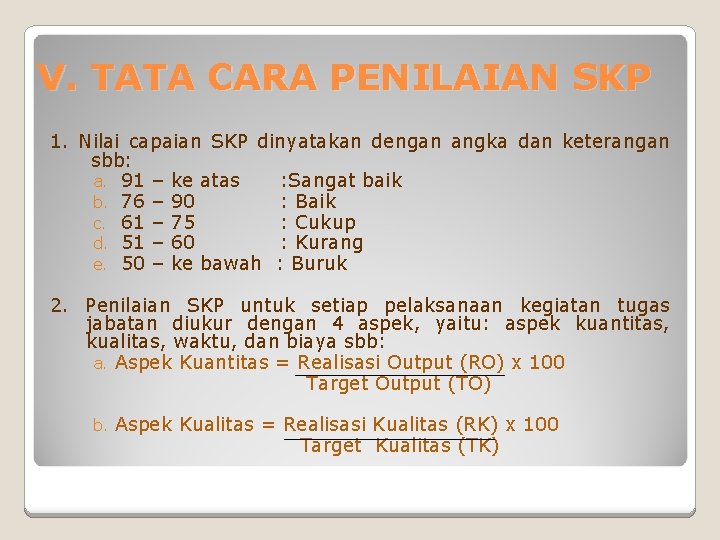 V. TATA CARA PENILAIAN SKP

1. Nilai capaian SKP dinyatakan dengan angka dan keterangan sbb:
a. 91 – ke atas :Sangat baik
b. 76 – 90 : Baik
c. 61 – 75 : Cukup
d. 51 – 60 : Kurang
e. 50 – ke bawah : Buruk

2. Penilaian SKP untuk setiap pelaksanaan kegiatan tugas jabatan diukur dengan 4 aspek, yaitu: aspek kuantitas, kualitas, waktu, dan biaya sbb:
a. Aspek Kuantitas = $\frac{\text{Realisasi Output (RO)}}{\text{Target Output (TO)}}$ x 100

b. Aspek Kualitas = $\frac{\text{Realisasi Kualitas (RK)}}{\text{Target Kualitas (TK)}}$ x 100